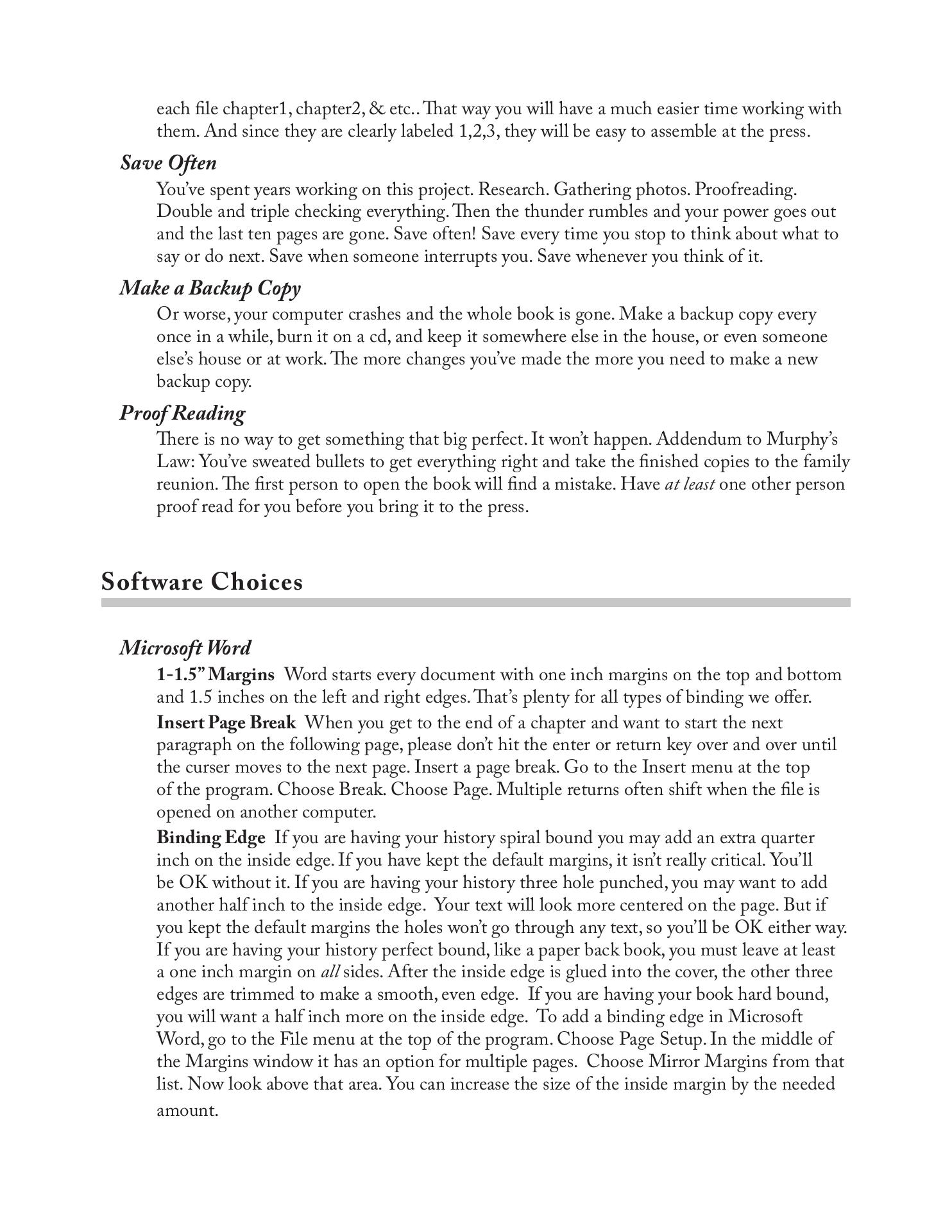 each file chapter1, chapter2, & etc.. That way you will have a much easier time working with them. And since they are clearly labeled 1,2,3, they will be easy to assemble at the press.

Save Often

You've spent years working on this project. Research. Gathering photos. Proofreading. Double and triple checking everything. Then the thunder rumbles and your power goes out and the last ten pages are gone. Save often! Save every time you stop to think about what to say or do next. Save when someone interrupts you. Save whenever you think of it.

Make a Backup Copy

Or worse, your computer crashes and the whole book is gone. Make a backup copy every once in a while, burn it on a cd, and keep it somewhere else in the house, or even someone else's house or at work. The more changes you've made the more you need to make a new backup copy.

Proof Reading

There is no way to get something that big perfect. It won't happen. Addendum to Murphy's Law: You've sweated bullets to get everything right and take the finished copies to the family reunion. The first person to open the book will find a mistake. Have at least one other person proof read for you before you bring it to the press.

Software Choices

Microsoft Word

1-1.5" Margins Word starts every document with one inch margins on the top and bottom and 1.5 inches on the left and right edges. That's plenty for all types of binding we offer.

Insert Page Break When you get to the end of a chapter and want to start the next paragraph on the following page, please don't hit the enter or return key over and over until the curser moves to the next page. Insert a page break. Go to the Insert menu at the top of the program. Choose Break. Choose Page. Multiple returns often shift when the file is opened on another computer.

Binding Edge If you are having your history spiral bound you may add an extra quarter inch on the inside edge. If you have kept the default margins, it isn't really critical. You'll be OK without it. If you are having your history three hole punched, you may want to add another half inch to the inside edge. Your text will look more centered on the page. But if you kept the default margins the holes won't go through any text, so you'll be OK either way. If you are having your history perfect bound, like a paper back book, you must leave at least a one inch margin on all sides. After the inside edge is glued into the cover, the other three edges are trimmed to make a smooth, even edge. If you are having your book hard bound, you will want a half inch more on the inside edge. To add a binding edge in Microsoft Word, go to the File menu at the top of the program. Choose Page Setup. In the middle of the Margins window it has an option for multiple pages. Choose Mirror Margins from that list. Now look above that area. You can increase the size of the inside margin by the needed amount.